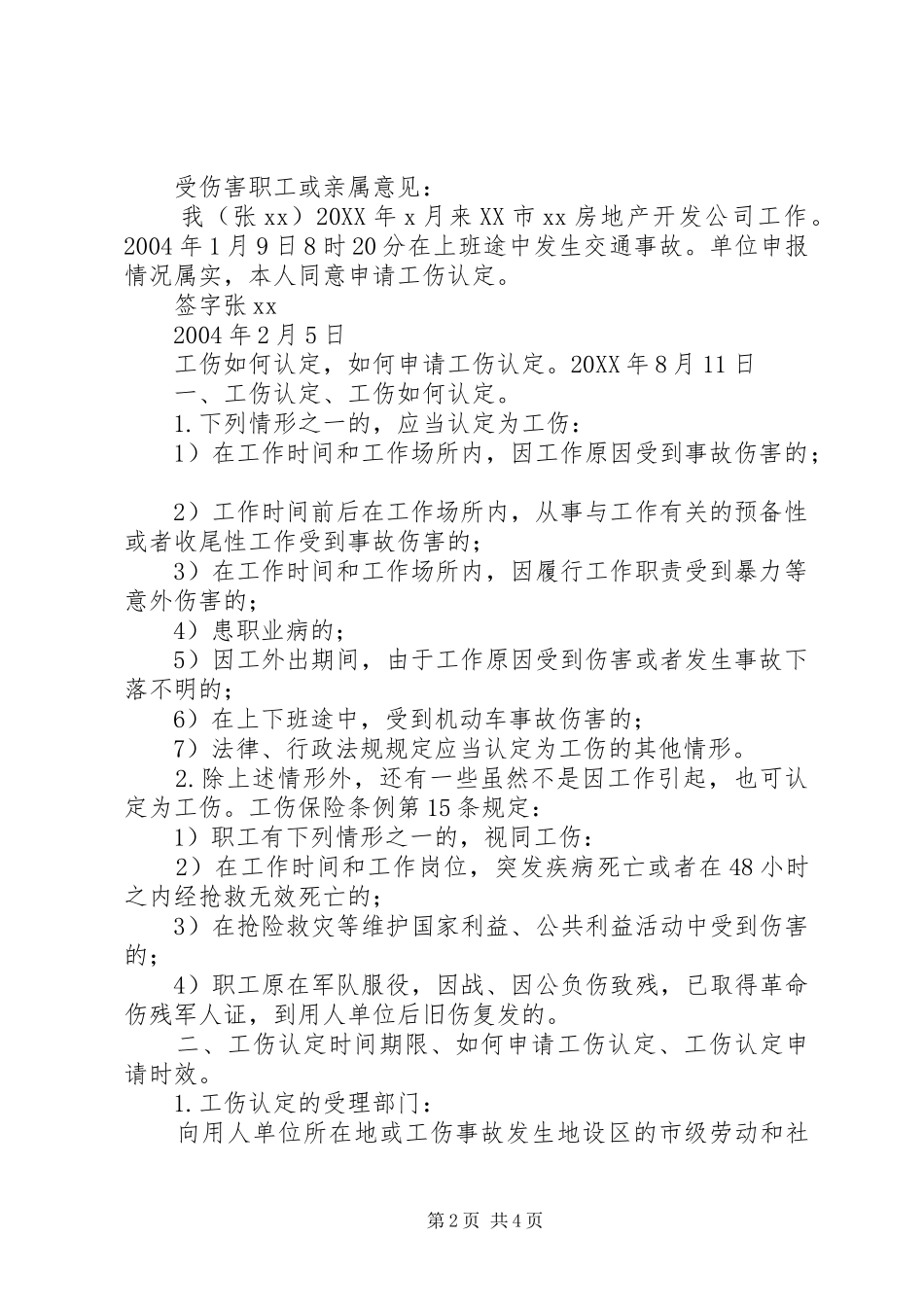 受伤害职工或亲属意见：

我（张 xx）20XX 年 x 月来 XX 市 xx 房地产开发公司工作。2004 年 1 月 9 日 8 时 20 分在上班途中发生交通事故。单位申报情况属实，本人同意申请工伤认定。

签字张 xx

2004 年 2 月 5 日

工伤如何认定，如何申请工伤认定。20XX 年 8 月 11 日

一、工伤认定、工伤如何认定。

1.下列情形之一的，应当认定为工伤：

1）在工作时间和工作场所内，因工作原因受到事故伤害的；

2）工作时间前后在工作场所内，从事与工作有关的预备性或者收尾性工作受到事故伤害的；

3）在工作时间和工作场所内，因履行工作职责受到暴力等意外伤害的；

4）患职业病的；

5）因工外出期间，由于工作原因受到伤害或者发生事故下落不明的；

6）在上下班途中，受到机动车事故伤害的；

7）法律、行政法规规定应当认定为工伤的其他情形。

2.除上述情形外，还有一些虽然不是因工作引起，也可认定为工伤。工伤保险条例第 15 条规定：

1）职工有下列情形之一的，视同工伤：

2）在工作时间和工作岗位，突发疾病死亡或者在 48 小时之内经抢救无效死亡的；

3）在抢险救灾等维护国家利益、公共利益活动中受到伤害的；

4）职工原在军队服役，因战、因公负伤致残，已取得革命伤残军人证，到用人单位后旧伤复发的。

二、工伤认定时间期限、如何申请工伤认定、工伤认定申请时效。

1.工伤认定的受理部门：

向用人单位所在地或工伤事故发生地设区的市级劳动和社

第 2 页 共 4 页